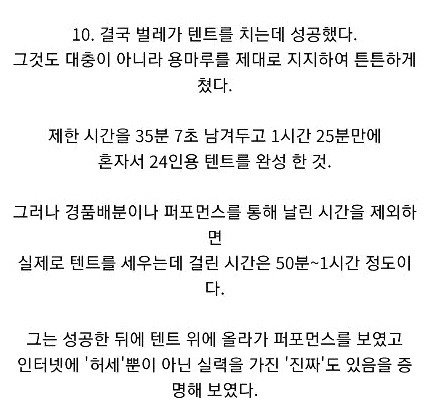 10. 결국 벌레가 텐트를 치는데 성공했다. 그것도 대충이 아니라 용마루를 제대로 지지하여 튼튼하게 쳤다.

제한 시간을 35분 7초 남겨두고 1시간 25분만에 혼자서 24인용 텐트를 완성 한 것.

그러나 경품배분이나 퍼포먼스를 통해 날린 시간을 제외하면 실제로 텐트를 세우는데 걸린 시간은 50분~1시간 정도이다.

그는 성공한 뒤에 텐트 위에 올라가 퍼포먼스를 보였고 인터넷에 '허세'뿐이 아닌 실력을 가진 '진짜'도 있음을 증명해 보였다.